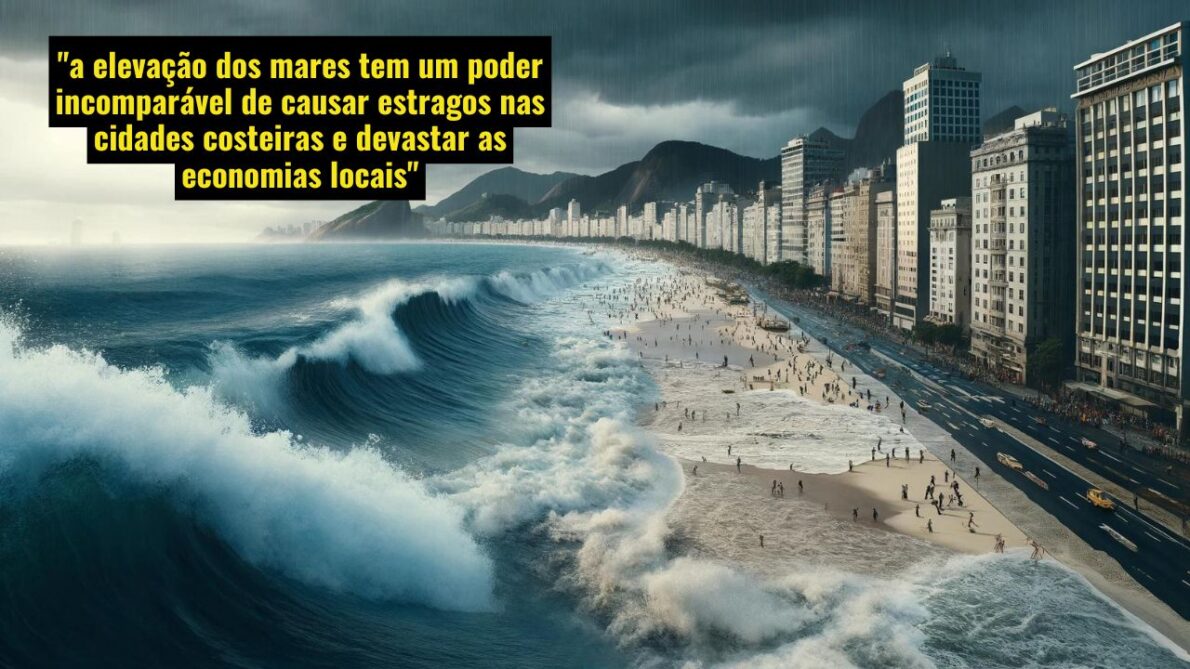 "a elevação dos mares tem um poder incomparável de causar estragos nas cidades costeiras e devastar as economias locais"